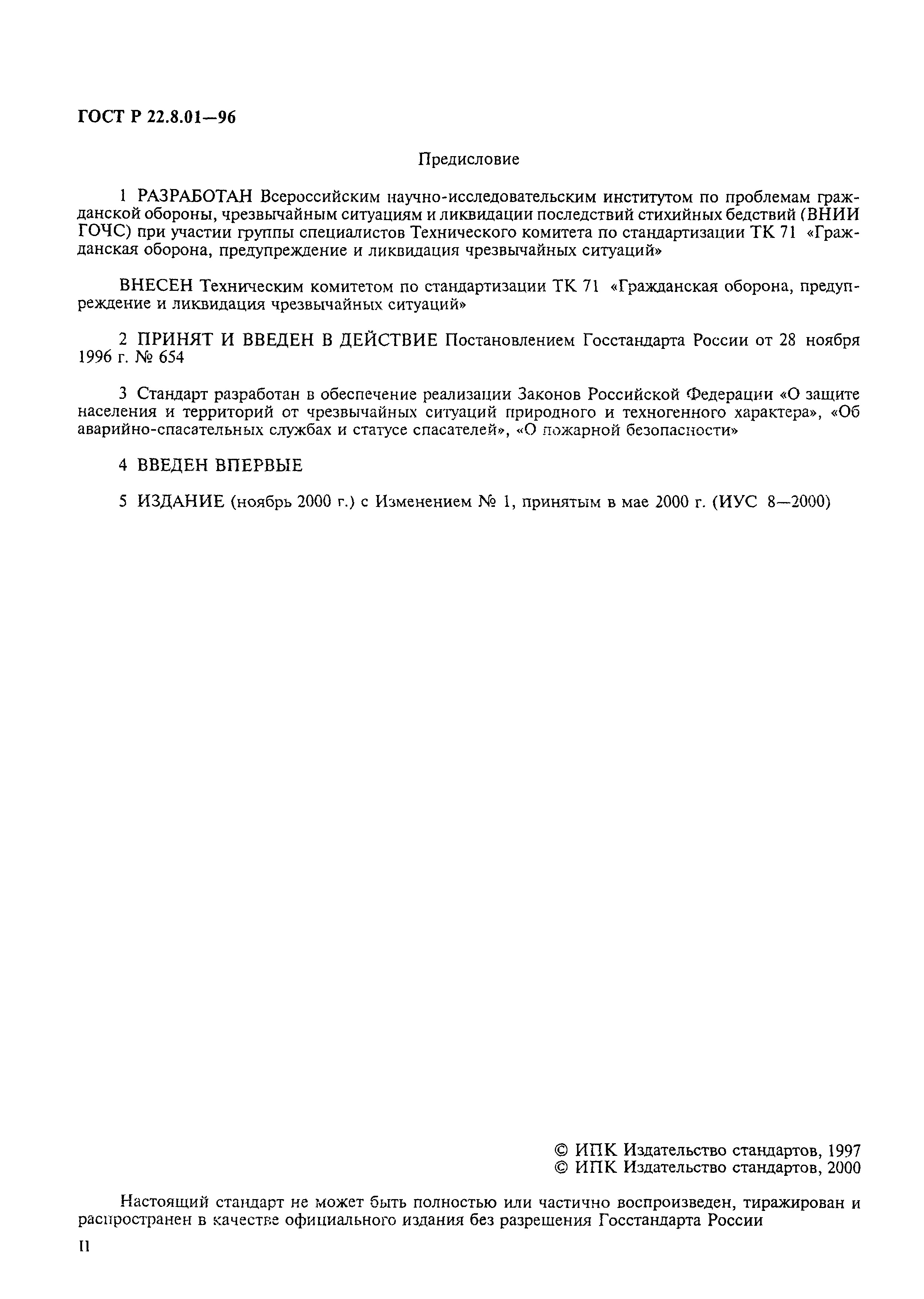 ГОСТ Р 22.8.01—96

Предисловие

1 РАЗРАБОТАН Всероссийским научно-исследовательским институтом по проблемам гражданской обороны, чрезвычайным ситуациям и ликвидации последствий стихийных бедствий (ВНИИ ГОЧС) при участии группы специалистов Технического комитета по стандартизации ТК 71 «Гражданская оборона, предупреждение и ликвидация чрезвычайных ситуаций»

ВНЕСЕН Техническим комитетом по стандартизации ТК 71 «Гражданская оборона, предупреждение и ликвидация чрезвычайных ситуаций»

2 ПРИНЯТ И ВВЕДЕН В ДЕЙСТВИЕ Постановлением Госстандарта России от 28 ноября 1996 г. № 654

3 Стандарт разработан в обеспечение реализации Законов Российской Федерации «О защите населения и территорий от чрезвычайных ситуаций природного и техногенного характера», «Об аварийно-спасательных службах и статусе спасателей», «О пожарной безопасности»

4 ВВЕДЕН ВПЕРВЫЕ

5 ИЗДАНИЕ (ноябрь 2000 г.) с Изменением № 1, принятым в мае 2000 г. (ИУС 8—2000)

© ИПК Издательство стандартов, 1997
© ИПК Издательство стандартов, 2000

Настоящий стандарт не может быть полностью или частично воспроизведен, тиражирован и распространен в качестве официального издания без разрешения Госстандарта России

II